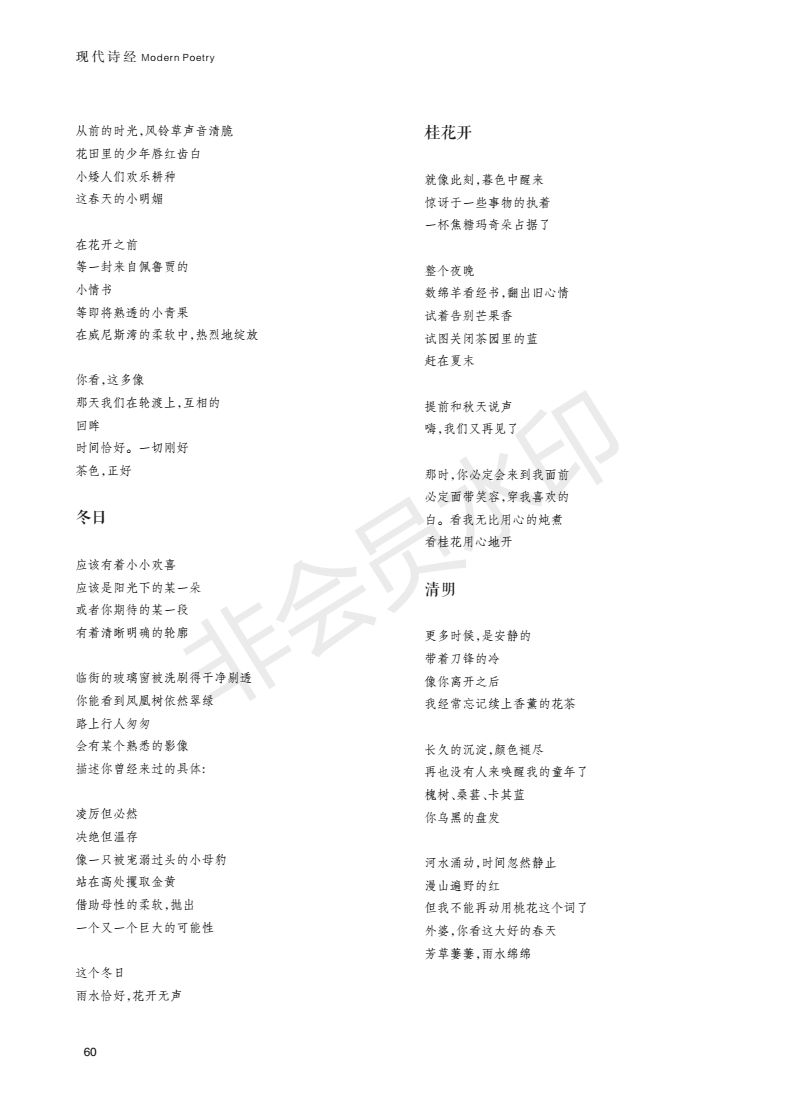 现代诗经 Modern Poetry

从前的时光，风铃草声音清脆
花田里的少年唇红齿白
小矮人们欢乐耕种
这春天的小明媚

在花开之前
等一封来自佩鲁贾的
小情书
等即将熟透的小青果
在威尼斯湾的柔软中，热烈地绽放

你看，这多像
那天我们在轮渡上，互相的
回眸
时间恰好。一切刚好
茶色，正好

冬日

应该有着小小欢喜
应该是阳光下的某一朵
或者你期待的某一段
有着清晰明确的轮廓

临街的玻璃窗被洗刷得干净剔透
你能看到凤凰树依然翠绿
路上行人匆匆
会有某个熟悉的影像
描述你曾经来过的具体：

凌厉但必然
决绝但温存
像一只被宠溺过头的小母豹
站在高处攫取金黄
借助母性的柔软，抛出
一个又一个巨大的可能性

这个冬日
雨水恰好，花开无声

桂花开

就像此刻，暮色中醒来
惊讶于一些事物的执着
一杯焦糖玛奇朵占据了

整个夜晚
数绵羊看经书，翻出旧心情
试着告别芒果香
试图关闭茶园里的蓝
赶在夏末

提前和秋天说声
嗨，我们又再见了

那时，你必定会来到我面前
必定面带笑容，穿我喜欢的
白。看我无比用心的炖煮
看桂花用心地开

清明

更多时候，是安静的
带着刀锋的冷
像你离开之后
我经常忘记续上香薰的花茶

长久的沉淀，颜色褪尽
再也没有人来唤醒我的童年了
槐树、桑葚、卡其蓝
你乌黑的盘发

河水涌动，时间忽然静止
漫山遍野的红
但我不能再动用桃花这个词了
外婆，你看这大好的春天
芳草萋萋，雨水绵绵

非会员水印

60